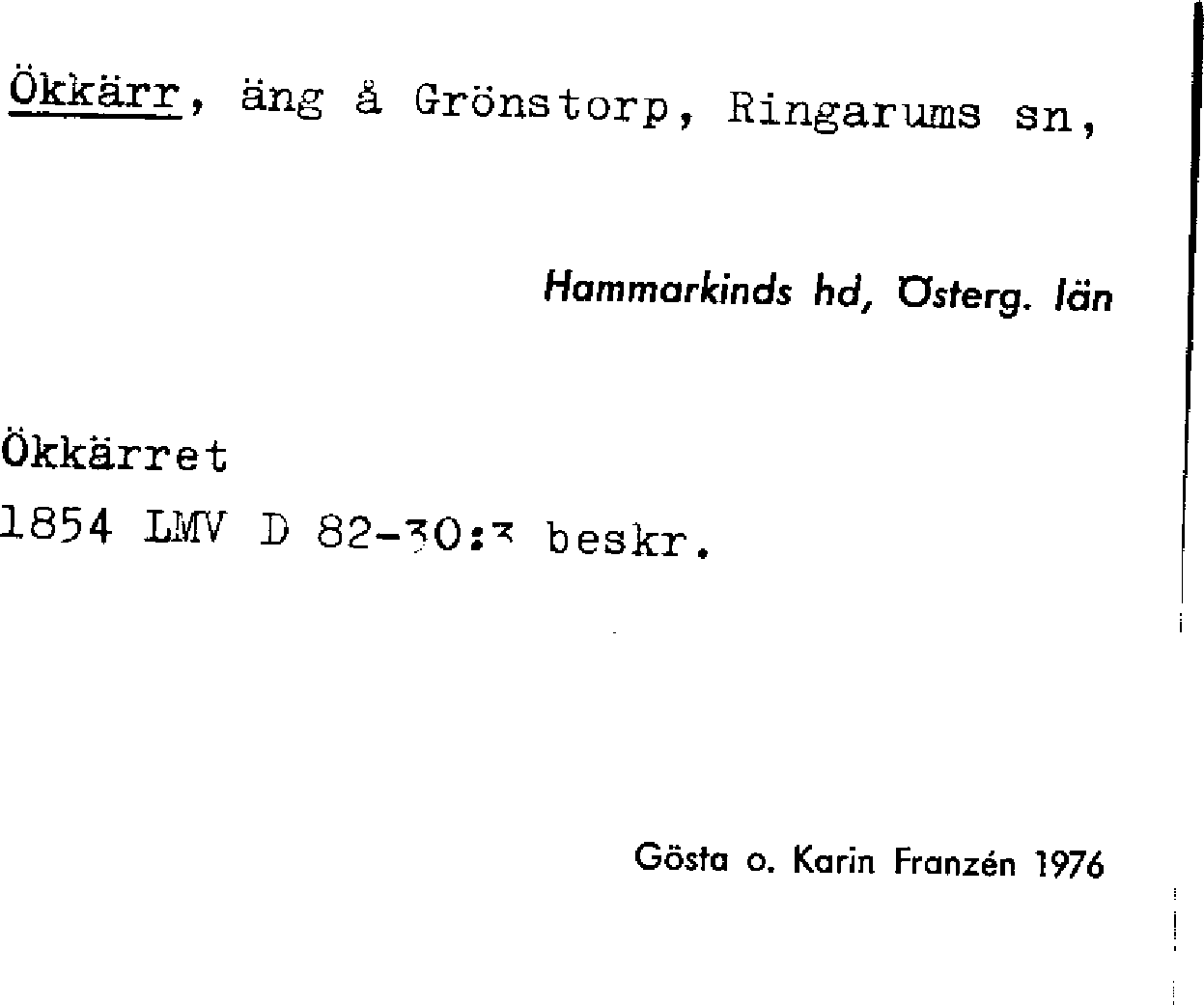 Ökkärr, äng å Grönstorp, Ringarums sn,

Hammarkinds hd, Österg. län

Ökkärret
1854 LMV D 82-30:3 beskr.

Gösta o. Karin Franzén 1976